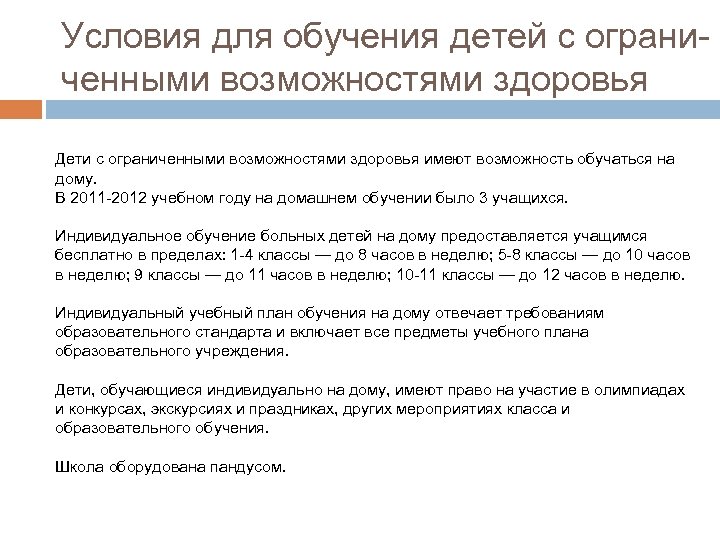 Условия для обучения детей с ограниченными возможностями здоровья

Дети с ограниченными возможностями здоровья имеют возможность обучаться на дому.
В 2011-2012 учебном году на домашнем обучении было 3 учащихся.

Индивидуальное обучение больных детей на дому предоставляется учащимся бесплатно в пределах: 1-4 классы — до 8 часов в неделю; 5-8 классы — до 10 часов в неделю; 9 классы — до 11 часов в неделю; 10-11 классы — до 12 часов в неделю.

Индивидуальный учебный план обучения на дому отвечает требованиям образовательного стандарта и включает все предметы учебного плана образовательного учреждения.

Дети, обучающиеся индивидуально на дому, имеют право на участие в олимпиадах и конкурсах, экскурсиях и праздниках, других мероприятиях класса и образовательного обучения.

Школа оборудована пандусом.